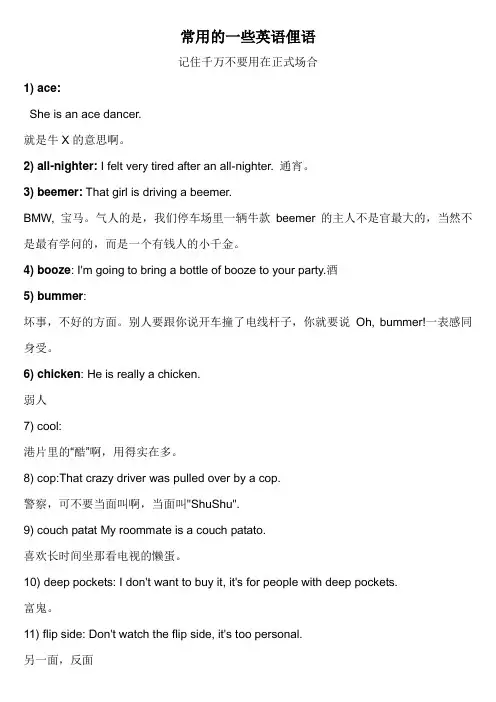 常用的一些英语俚语

记住千万不要用在正式场合

1) ace:

She is an ace dancer.

就是牛 X 的意思啊。

2) all-nighter: I felt very tired after an all-nighter. 通宵。

3) beemer: That girl is driving a beemer.

BMW, 宝马。气人的是，我们停车场里一辆牛款 beemer 的主人不是官最大的，当然不是最有学问的，而是一个有钱人的小千金。

4) booze: I'm going to bring a bottle of booze to your party.酒

5) bummer:

坏事，不好的方面。别人要跟你说开车撞了电线杆子，你就要说 Oh, bummer!一表感同身受。

6) chicken: He is really a chicken.

弱人

7) cool:

港片里的"酷"啊，用得实在多。

8) cop:That crazy driver was pulled over by a cop.

警察，可不要当面叫啊，当面叫"ShuShu".

9) couch patat My roommate is a couch patato.

喜欢长时间坐那看电视的懒蛋。

10) deep pockets: I don't want to buy it, it's for people with deep pockets.

富鬼。

11) flip side: Don't watch the flip side, it's too personal.

另一面，反面